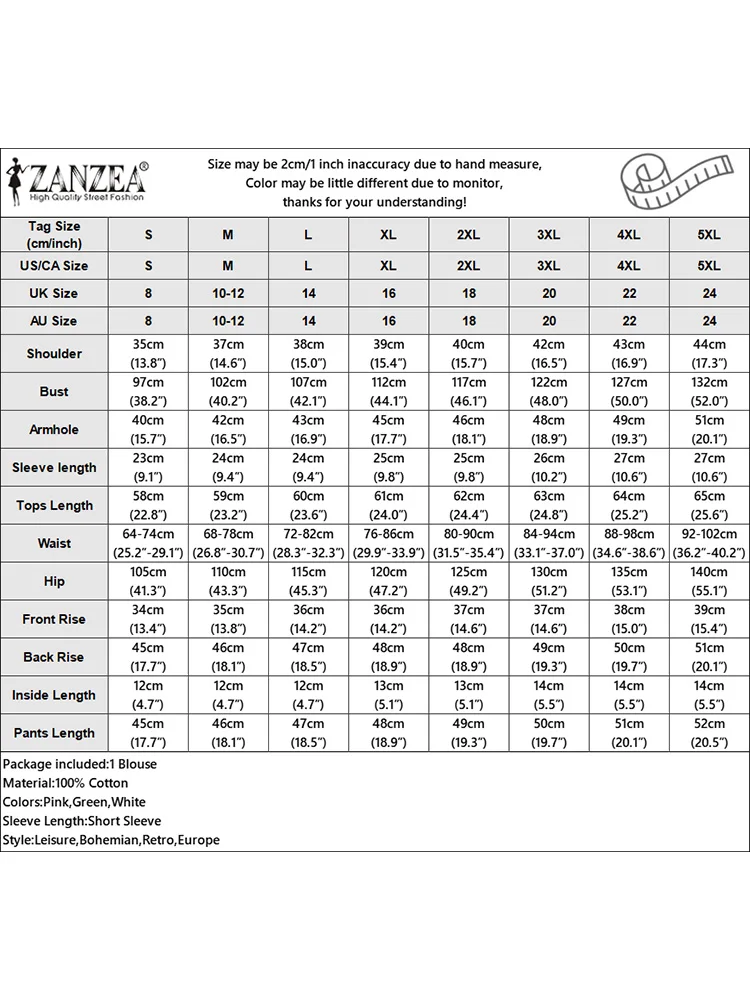 ZANZEA®
High Quality Street Fashion

Size may be 2cm/1 inch inaccuracy due to hand measure,
Color may be little different due to monitor,
thanks for your understanding!

| Tag Size (cm/inch) | S | M | L | XL | 2XL | 3XL | 4XL | 5XL |
|---|---|---|---|---|---|---|---|---|
| US/CA Size | S | M | L | XL | 2XL | 3XL | 4XL | 5XL |
| UK Size | 8 | 10-12 | 14 | 16 | 18 | 20 | 22 | 24 |
| AU Size | 8 | 10-12 | 14 | 16 | 18 | 20 | 22 | 24 |
| Shoulder | 35cm (13.8") | 37cm (14.6") | 38cm (15.0") | 39cm (15.4") | 40cm (15.7") | 42cm (16.5") | 43cm (16.9") | 44cm (17.3") |
| Bust | 97cm (38.2") | 102cm (40.2") | 107cm (42.1") | 112cm (44.1") | 117cm (46.1") | 122cm (48.0") | 127cm (50.0") | 132cm (52.0") |
| Armhole | 40cm (15.7") | 42cm (16.5") | 43cm (16.9") | 45cm (17.7") | 46cm (18.1") | 48cm (18.9") | 49cm (19.3") | 51cm (20.1") |
| Sleeve length | 23cm (9.1") | 24cm (9.4") | 24cm (9.4") | 25cm (9.8") | 25cm (9.8") | 26cm (10.2") | 27cm (10.6") | 27cm (10.6") |
| Tops Length | 58cm (22.8") | 59cm (23.2") | 60cm (23.6") | 61cm (24.0") | 62cm (24.4") | 63cm (24.8") | 64cm (25.2") | 65cm (25.6") |
| Waist | 64-74cm (25.2"-29.1") | 68-78cm (26.8"-30.7") | 72-82cm (28.3"-32.3") | 76-86cm (29.9"-33.9") | 80-90cm (31.5"-35.4") | 84-94cm (33.1"-37.0") | 88-98cm (34.6"-38.6") | 92-102cm (36.2"-40.2") |
| Hip | 105cm (41.3") | 110cm (43.3") | 115cm (45.3") | 120cm (47.2") | 125cm (49.2") | 130cm (51.2") | 135cm (53.1") | 140cm (55.1") |
| Front Rise | 34cm (13.4") | 35cm (13.8") | 36cm (14.2") | 36cm (14.2") | 37cm (14.6") | 37cm (14.6") | 38cm (15.0") | 39cm (15.4") |
| Back Rise | 45cm (17.7") | 46cm (18.1") | 47cm (18.5") | 48cm (18.9") | 48cm (18.9") | 49cm (19.3") | 50cm (19.7") | 51cm (20.1") |
| Inside Length | 12cm (4.7") | 12cm (4.7") | 12cm (4.7") | 13cm (5.1") | 13cm (5.1") | 14cm (5.5") | 14cm (5.5") | 14cm (5.5") |
| Pants Length | 45cm (17.7") | 46cm (18.1") | 47cm (18.5") | 48cm (18.9") | 49cm (19.3") | 50cm (19.7") | 51cm (20.1") | 52cm (20.5") |

Package included:1 Blouse
Material:100% Cotton
Colors:Pink,Green,White
Sleeve Length:Short Sleeve
Style:Leisure,Bohemian,Retro,Europe